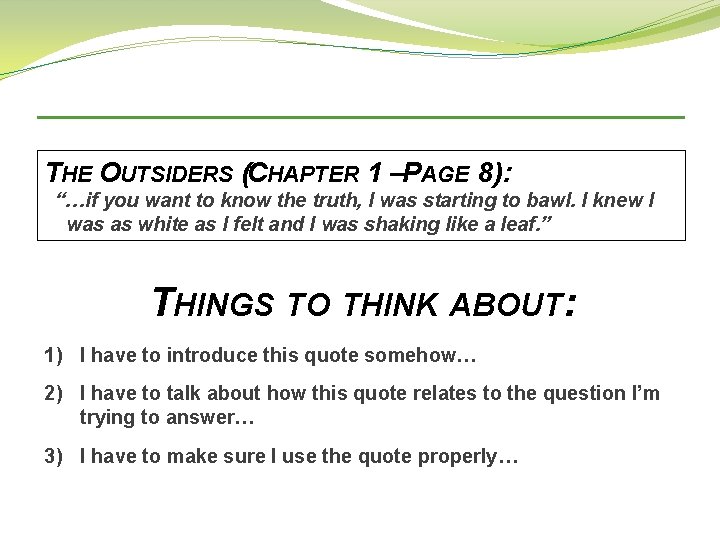 THE OUTSIDERS (CHAPTER 1 –PAGE 8):
"…if you want to know the truth, I was starting to bawl. I knew I was as white as I felt and I was shaking like a leaf."

THINGS TO THINK ABOUT:

1) I have to introduce this quote somehow…

2) I have to talk about how this quote relates to the question I'm trying to answer…

3) I have to make sure I use the quote properly…